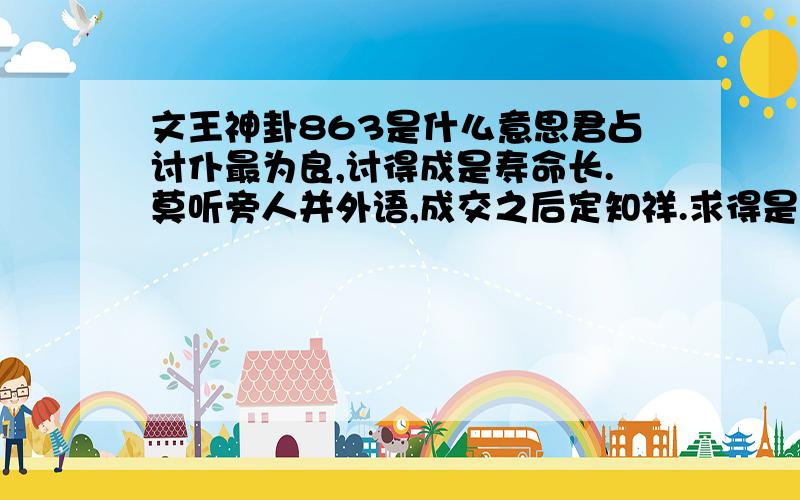 文王神卦863是什么意思君占讨仆最为良,讨得成是寿命长.莫听旁人并外语,成交之后定知祥.求得是